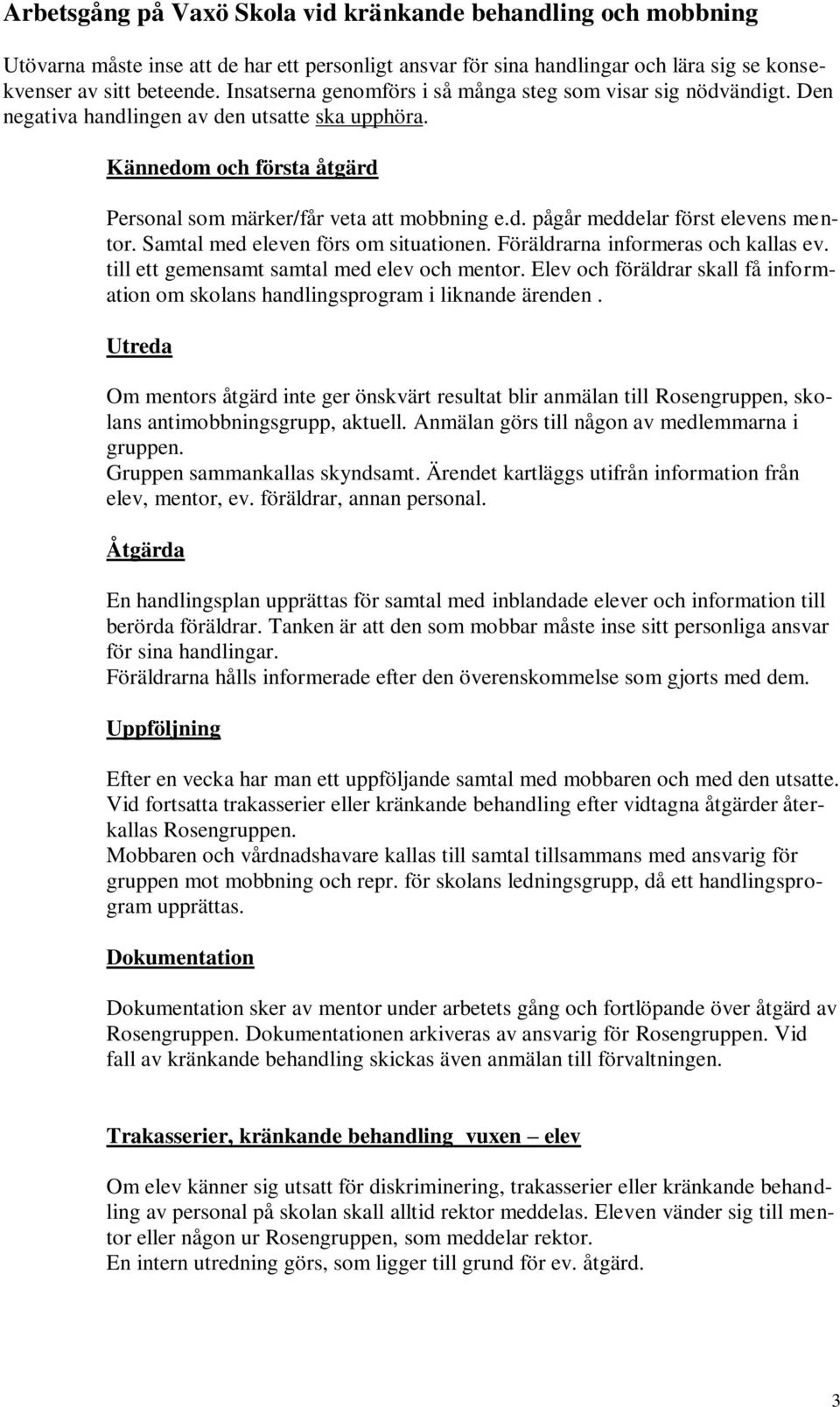 Arbetsgång på Vaxö Skola vid kränkande behandling och mobbning

Utövarna måste inse att de har ett personligt ansvar för sina handlingar och lära sig se konsekvenser av sitt beteende. Insatserna genomförs i så många steg som visar sig nödvändigt. Den negativa handlingen av den utsatte ska upphöra.

Kännedom och första åtgärd

Personal som märker/får veta att mobbning e.d. pågår meddelar först elevens mentor. Samtal med eleven förs om situationen. Föräldrarna informeras och kallas ev. till ett gemensamt samtal med elev och mentor. Elev och föräldrar skall få information om skolans handlingsprogram i liknande ärenden .

Utreda

Om mentors åtgärd inte ger önskvärt resultat blir anmälan till Rosengruppen, skolans antimobbningsgrupp, aktuell. Anmälan görs till någon av medlemmarna i gruppen.
Gruppen sammankallas skyndsamt. Ärendet kartläggs utifrån information från elev, mentor, ev. föräldrar, annan personal.

Åtgärda

En handlingsplan upprättas för samtal med inblandade elever och information till berörda föräldrar. Tanken är att den som mobbar måste inse sitt personliga ansvar för sina handlingar.
Föräldrarna hålls informerade efter den överenskommelse som gjorts med dem.

Uppföljning

Efter en vecka har man ett uppföljande samtal med mobbaren och med den utsatte.
Vid fortsatta trakasserier eller kränkande behandling efter vidtagna åtgärder återkallas Rosengruppen.
Mobbaren och vårdnadshavare kallas till samtal tillsammans med ansvarig för gruppen mot mobbning och repr. för skolans ledningsgrupp, då ett handlingsprogram upprättas.

Dokumentation

Dokumentation sker av mentor under arbetets gång och fortlöpande över åtgärd av Rosengruppen. Dokumentationen arkiveras av ansvarig för Rosengruppen. Vid fall av kränkande behandling skickas även anmälan till förvaltningen.

Trakasserier, kränkande behandling vuxen – elev

Om elev känner sig utsatt för diskriminering, trakasserier eller kränkande behandling av personal på skolan skall alltid rektor meddelas. Eleven vänder sig till mentor eller någon ur Rosengruppen, som meddelar rektor.
En intern utredning görs, som ligger till grund för ev. åtgärd.

3